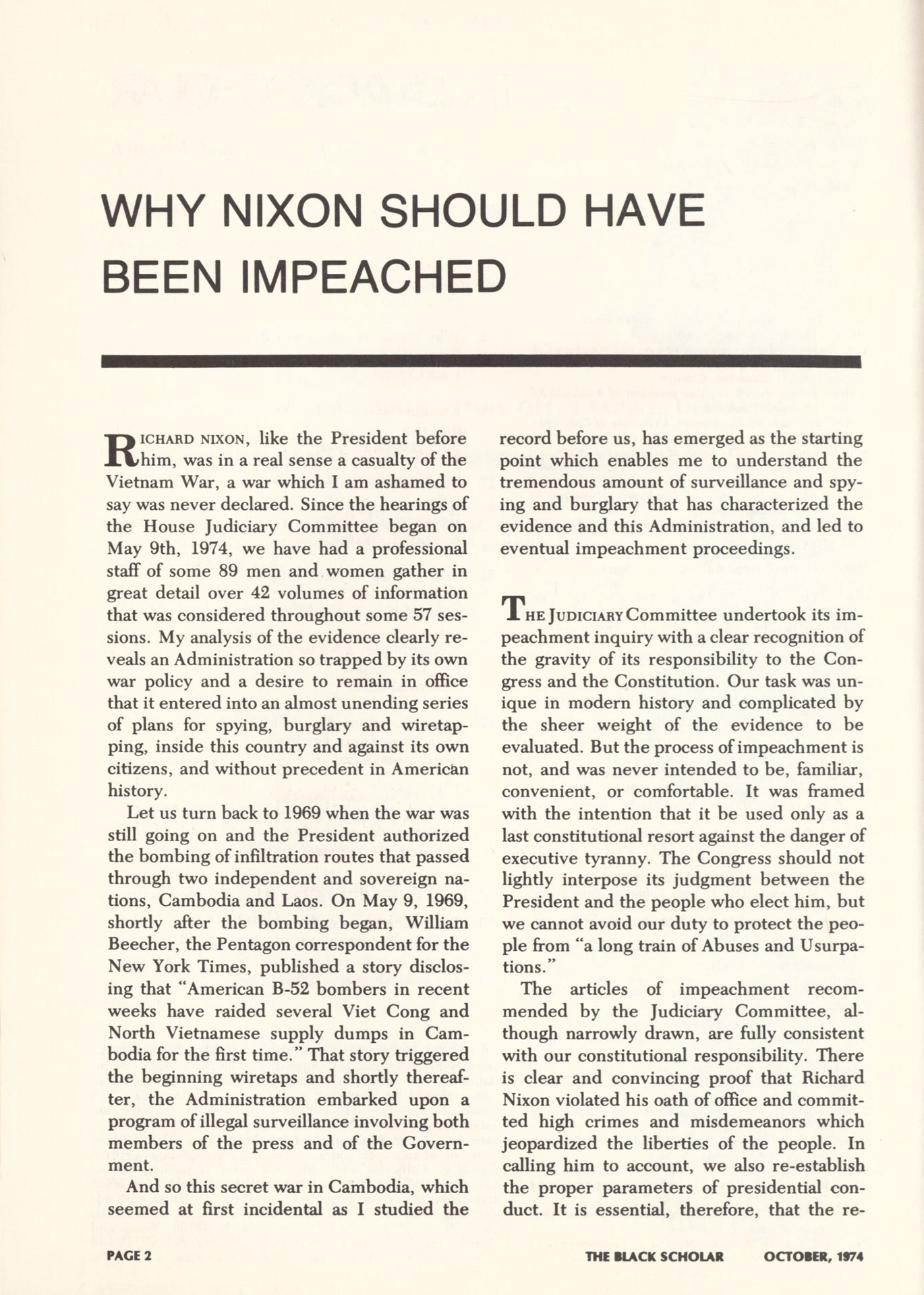 WHY NIXON SHOULD HAVE BEEN IMPEACHED

RICHARD NIXON, like the President before him, was in a real sense a casualty of the Vietnam War, a war which I am ashamed to say was never declared. Since the hearings of the House Judiciary Committee began on May 9th, 1974, we have had a professional staff of some 89 men and women gather in great detail over 42 volumes of information that was considered throughout some 57 sessions. My analysis of the evidence clearly reveals an Administration so trapped by its own war policy and a desire to remain in office that it entered into an almost unending series of plans for spying, burglary and wiretapping, inside this country and against its own citizens, and without precedent in American history.

Let us turn back to 1969 when the war was still going on and the President authorized the bombing of infiltration routes that passed through two independent and sovereign nations, Cambodia and Laos. On May 9, 1969, shortly after the bombing began, William Beecher, the Pentagon correspondent for the New York Times, published a story disclosing that "American B-52 bombers in recent weeks have raided several Viet Cong and North Vietnamese supply dumps in Cambodia for the first time." That story triggered the beginning wiretaps and shortly thereafter, the Administration embarked upon a program of illegal surveillance involving both members of the press and of the Government.

And so this secret war in Cambodia, which seemed at first incidental as I studied the record before us, has emerged as the starting point which enables me to understand the tremendous amount of surveillance and spying and burglary that has characterized the evidence and this Administration, and led to eventual impeachment proceedings.

THE JUDICIARY Committee undertook its impeachment inquiry with a clear recognition of the gravity of its responsibility to the Congress and the Constitution. Our task was unique in modern history and complicated by the sheer weight of the evidence to be evaluated. But the process of impeachment is not, and was never intended to be, familiar, convenient, or comfortable. It was framed with the intention that it be used only as a last constitutional resort against the danger of executive tyranny. The Congress should not lightly interpose its judgment between the President and the people who elect him, but we cannot avoid our duty to protect the people from "a long train of Abuses and Usurpations."

The articles of impeachment recommended by the Judiciary Committee, although narrowly drawn, are fully consistent with our constitutional responsibility. There is clear and convincing proof that Richard Nixon violated his oath of office and committed high crimes and misdemeanors which jeopardized the liberties of the people. In calling him to account, we also re-establish the proper parameters of presidential conduct. It is essential, therefore, that the re-

PAGE 2

THE BLACK SCHOLAR OCTOBER, 1974